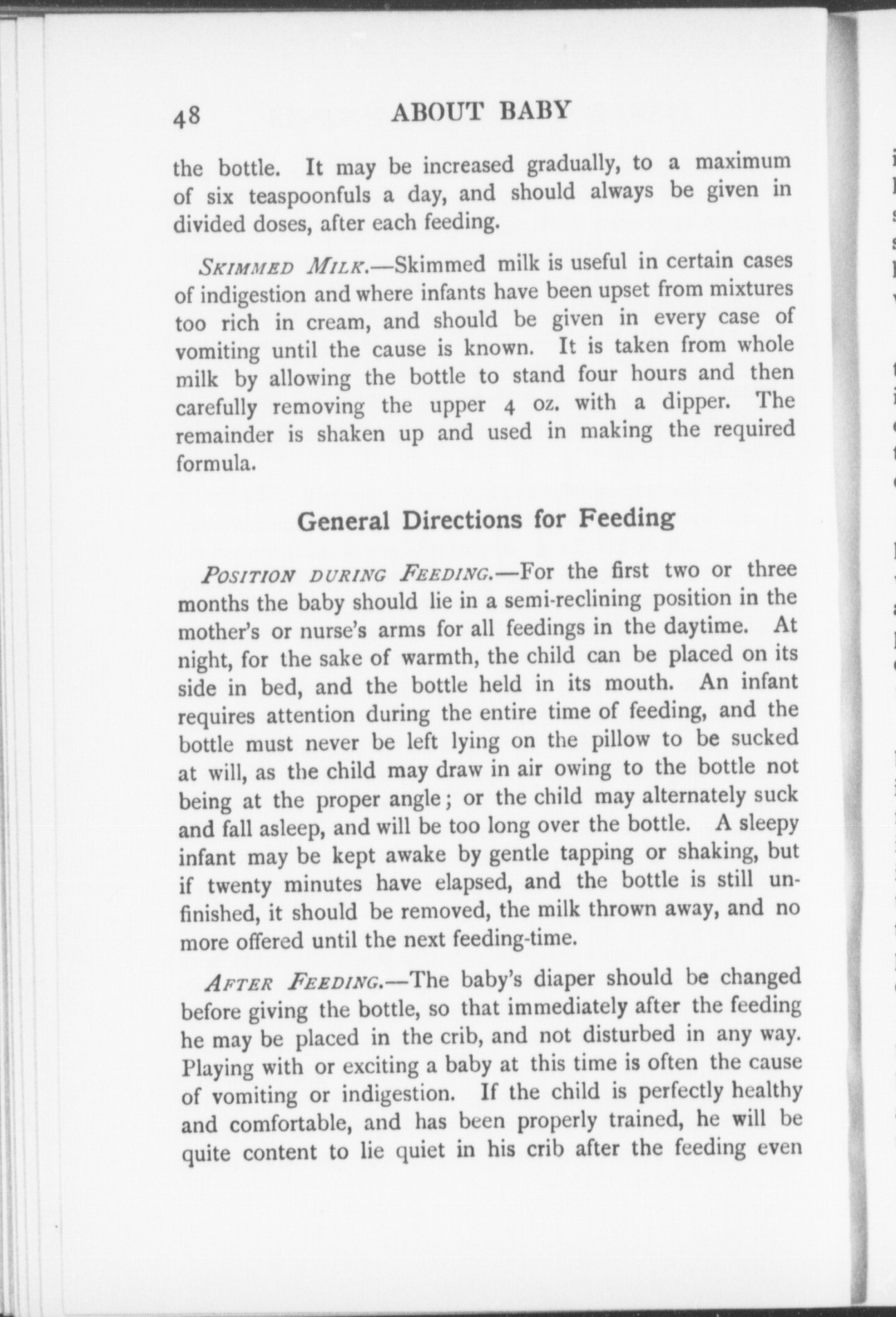 48 ABOUT BABY

the bottle. It may be increased gradually, to a maximum of six teaspoonfuls a day, and should always be given in divided doses, after each feeding.

SKIMMED MILK.—Skimmed milk is useful in certain cases of indigestion and where infants have been upset from mixtures too rich in cream, and should be given in every case of vomiting until the cause is known. It is taken from whole milk by allowing the bottle to stand four hours and then carefully removing the upper 4 oz. with a dipper. The remainder is shaken up and used in making the required formula.

General Directions for Feeding

POSITION DURING FEEDING.—For the first two or three months the baby should lie in a semi-reclining position in the mother's or nurse's arms for all feedings in the daytime. At night, for the sake of warmth, the child can be placed on its side in bed, and the bottle held in its mouth. An infant requires attention during the entire time of feeding, and the bottle must never be left lying on the pillow to be sucked at will, as the child may draw in air owing to the bottle not being at the proper angle; or the child may alternately suck and fall asleep, and will be too long over the bottle. A sleepy infant may be kept awake by gentle tapping or shaking, but if twenty minutes have elapsed, and the bottle is still unfinished, it should be removed, the milk thrown away, and no more offered until the next feeding-time.

AFTER FEEDING.—The baby's diaper should be changed before giving the bottle, so that immediately after the feeding he may be placed in the crib, and not disturbed in any way. Playing with or exciting a baby at this time is often the cause of vomiting or indigestion. If the child is perfectly healthy and comfortable, and has been properly trained, he will be quite content to lie quiet in his crib after the feeding even